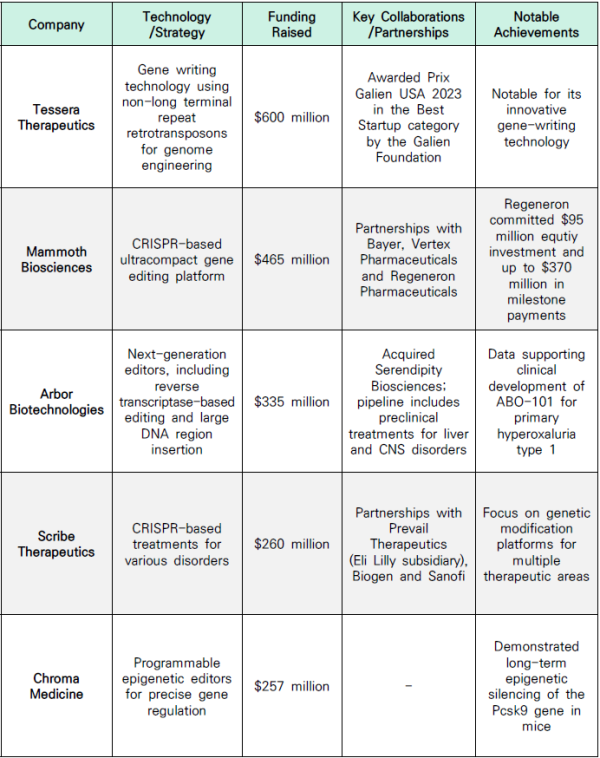 | Company | Technology /Strategy | Funding Raised | Key Collaborations /Partnerships | Notable Achievements |
|---|---|---|---|---|
| Tessera Therapeutics | Gene writing technology using non-long terminal repeat retrotransposons for genome engineering | \$600 million | Awarded Prix Galien USA 2023 in the Best Startup category by the Galien Foundation | Notable for its innovative gene-writing technology |
| Mammoth Biosciences | CRISPR-based ultracompact gene editing platform | \$465 million | Partnerships with Bayer, Vertex Pharmaceuticals and Regeneron Pharmaceuticals | Regeneron committed \$95 million equtiy investment and up to \$370 million in milestone payments |
| Arbor Biotechnologies | Next-generation editors, including reverse transcriptase-based editing and large DNA region insertion | \$335 million | Acquired Serendipity Biosciences; pipeline includes preclinical treatments for liver and CNS disorders | Data supporting clinical development of ABO-101 for primary hyperoxaluria type 1 |
| Scribe Therapeutics | CRISPR-based treatments for various disorders | \$260 million | Partnerships with Prevail Therapeutics (Eli Lilly subsidiary), Biogen and Sanofi | Focus on genetic modification platforms for multiple therapeutic areas |
| Chroma Medicine | Programmable epigenetic editors for precise gene regulation | \$257 million | - | Demonstrated long-term epigenetic silencing of the Pcsk9 gene in mice |